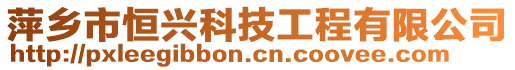 萍乡市恒兴科技工程有限公司
http://pxleegibbon.cn.coovee.com